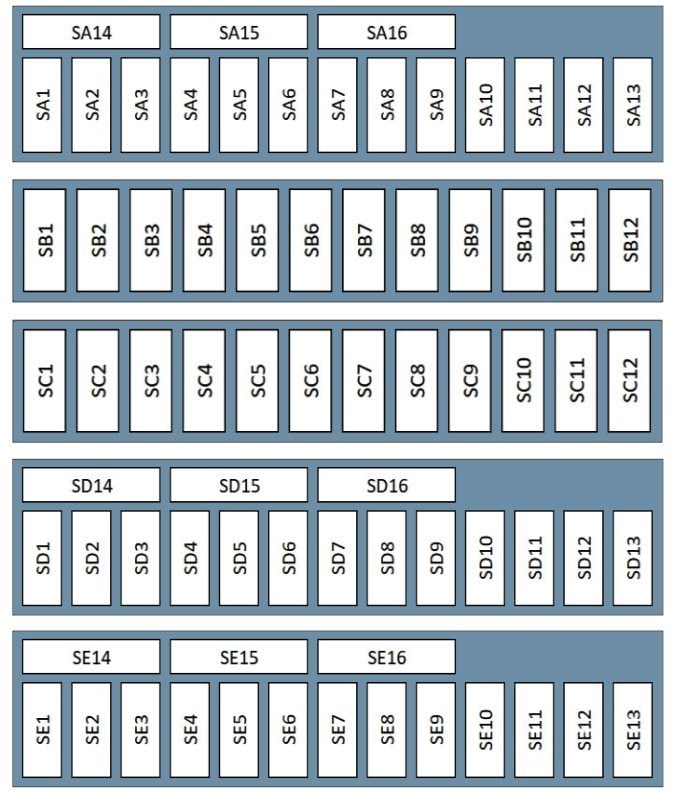 SA14 SA15 SA16
SA1 SA2 SA3 SA4 SA5 SA6 SA7 SA8 SA9 SA10 SA11 SA12 SA13

SB1 SB2 SB3 SB4 SB5 SB6 SB7 SB8 SB9 SB10 SB11 SB12

SC1 SC2 SC3 SC4 SC5 SC6 SC7 SC8 SC9 SC10 SC11 SC12

SD14 SD15 SD16
SD1 SD2 SD3 SD4 SD5 SD6 SD7 SD8 SD9 SD10 SD11 SD12 SD13

SE14 SE15 SE16
SE1 SE2 SE3 SE4 SE5 SE6 SE7 SE8 SE9 SE10 SE11 SE12 SE13